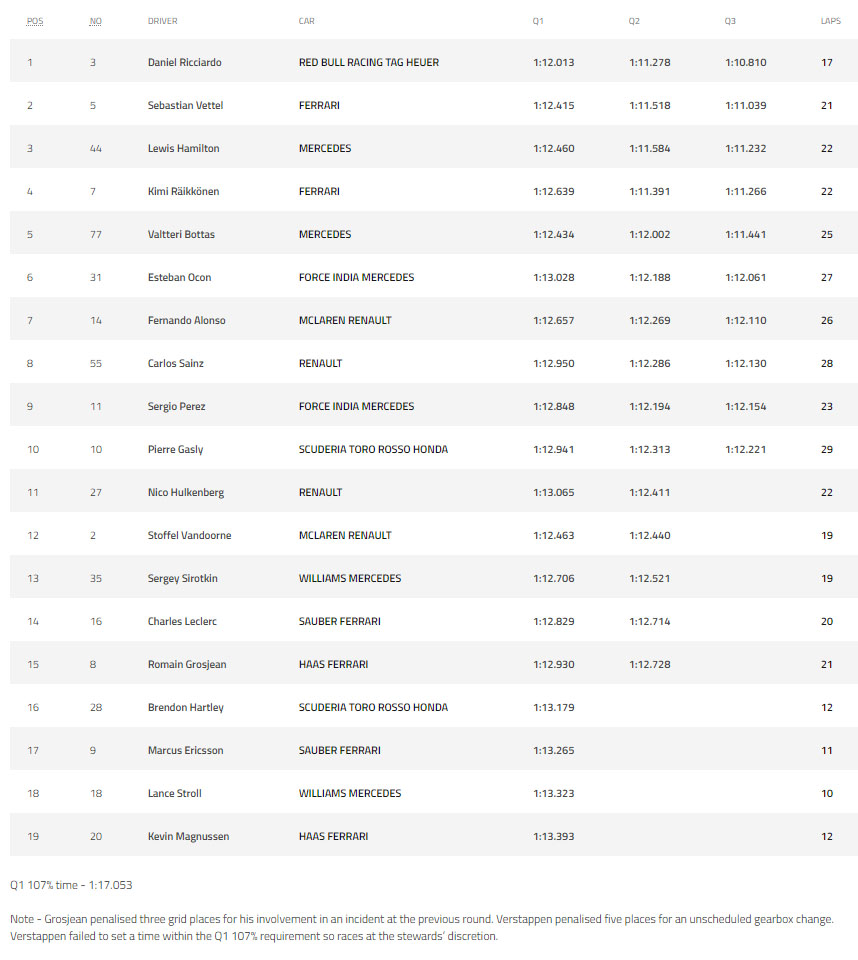 | POS | NO | DRIVER | CAR | Q1 | Q2 | Q3 | LAPS |
|---|---|---|---|---|---|---|---|
| 1 | 3 | Daniel Ricciardo | RED BULL RACING TAG HEUER | 1:12.013 | 1:11.278 | 1:10.810 | 17 |
| 2 | 5 | Sebastian Vettel | FERRARI | 1:12.415 | 1:11.518 | 1:11.039 | 21 |
| 3 | 44 | Lewis Hamilton | MERCEDES | 1:12.460 | 1:11.584 | 1:11.232 | 22 |
| 4 | 7 | Kimi Räikkönen | FERRARI | 1:12.639 | 1:11.391 | 1:11.266 | 22 |
| 5 | 77 | Valtteri Bottas | MERCEDES | 1:12.434 | 1:12.002 | 1:11.441 | 25 |
| 6 | 31 | Esteban Ocon | FORCE INDIA MERCEDES | 1:13.028 | 1:12.188 | 1:12.061 | 27 |
| 7 | 14 | Fernando Alonso | MCLAREN RENAULT | 1:12.657 | 1:12.269 | 1:12.110 | 26 |
| 8 | 55 | Carlos Sainz | RENAULT | 1:12.950 | 1:12.286 | 1:12.130 | 28 |
| 9 | 11 | Sergio Perez | FORCE INDIA MERCEDES | 1:12.848 | 1:12.194 | 1:12.154 | 23 |
| 10 | 10 | Pierre Gasly | SCUDERIA TORO ROSSO HONDA | 1:12.941 | 1:12.313 | 1:12.221 | 29 |
| 11 | 27 | Nico Hulkenberg | RENAULT | 1:13.065 | 1:12.411 | | 22 |
| 12 | 2 | Stoffel Vandoorne | MCLAREN RENAULT | 1:12.463 | 1:12.440 | | 19 |
| 13 | 35 | Sergey Sirotkin | WILLIAMS MERCEDES | 1:12.706 | 1:12.521 | | 19 |
| 14 | 16 | Charles Leclerc | SAUBER FERRARI | 1:12.829 | 1:12.714 | | 20 |
| 15 | 8 | Romain Grosjean | HAAS FERRARI | 1:12.930 | 1:12.728 | | 21 |
| 16 | 28 | Brendon Hartley | SCUDERIA TORO ROSSO HONDA | 1:13.179 | | | 12 |
| 17 | 9 | Marcus Ericsson | SAUBER FERRARI | 1:13.265 | | | 11 |
| 18 | 18 | Lance Stroll | WILLIAMS MERCEDES | 1:13.323 | | | 10 |
| 19 | 20 | Kevin Magnussen | HAAS FERRARI | 1:13.393 | | | 12 |

Q1 107% time - 1:17.053

Note - Grosjean penalised three grid places for his involvement in an incident at the previous round. Verstappen penalised five places for an unscheduled gearbox change. Verstappen failed to set a time within the Q1 107% requirement so races at the stewards' discretion.